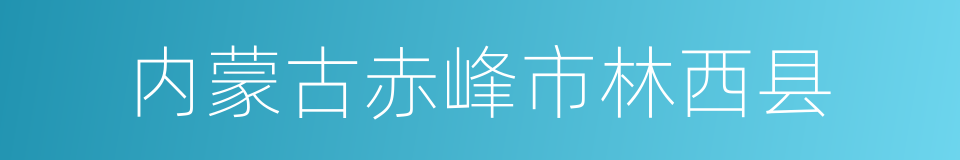 内蒙古赤峰市林西县